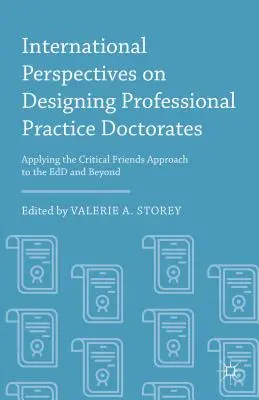 International Perspectives on Designing Professional Practice Doctorates

Applying the Critical Friends Approach to the EdD and Beyond

Edited by VALERIE A. STOREY